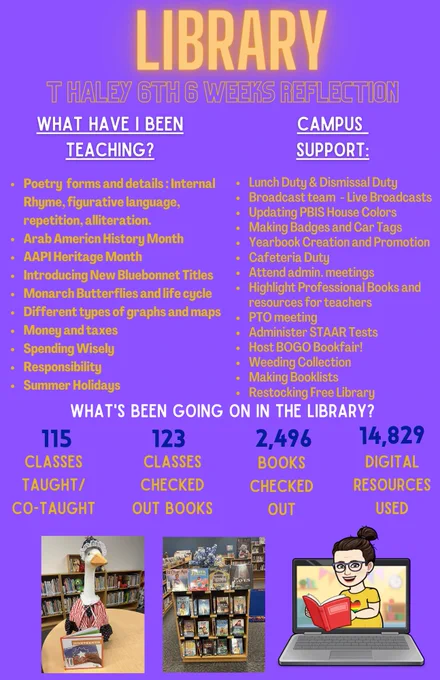 LIBRARY

T HALEY 6TH 6 WEEKS REFLECTION

WHAT HAVE I BEEN TEACHING?

• Poetry forms and details : Internal Rhyme, figurative language, repetition, alliteration.
• Arab Americn History Month
• AAPI Heritage Month
• Introducing New Bluebonnet Titles
• Monarch Butterflies and life cycle
• Different types of graphs and maps
• Money and taxes
• Spending Wisely
• Responsibility
• Summer Holidays

CAMPUS SUPPORT:

• Lunch Duty & Dismissal Duty
• Broadcast team - Live Broadcasts
• Updating PBIS House Colors
• Making Badges and Car Tags
• Yearbook Creation and Promotion
• Cafeteria Duty
• Attend admin. meetings
• Highlight Professional Books and resources for teachers
• PTO meeting
• Administer STAAR Tests
• Host BOGO Bookfair!
• Weeding Collection
• Making Booklists
• Restocking Free Library

WHAT'S BEEN GOING ON IN THE LIBRARY?

115
CLASSES TAUGHT/ CO-TAUGHT

123
CLASSES CHECKED OUT BOOKS

2,496
BOOKS CHECKED OUT

14,829
DIGITAL RESOURCES USED